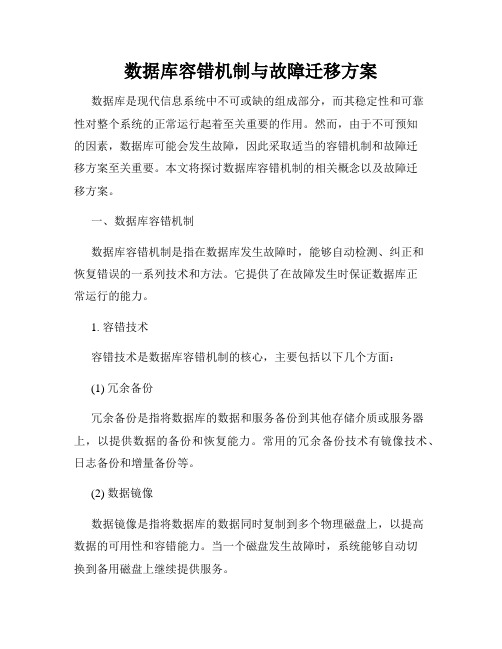 数据库容错机制与故障迁移方案

数据库是现代信息系统中不可或缺的组成部分，而其稳定性和可靠性对整个系统的正常运行起着至关重要的作用。然而，由于不可预知的因素，数据库可能会发生故障，因此采取适当的容错机制和故障迁移方案至关重要。本文将探讨数据库容错机制的相关概念以及故障迁移方案。

一、数据库容错机制

数据库容错机制是指在数据库发生故障时，能够自动检测、纠正和恢复错误的一系列技术和方法。它提供了在故障发生时保证数据库正常运行的能力。

1. 容错技术

容错技术是数据库容错机制的核心，主要包括以下几个方面：

(1) 冗余备份

冗余备份是指将数据库的数据和服务备份到其他存储介质或服务器上，以提供数据的备份和恢复能力。常用的冗余备份技术有镜像技术、日志备份和增量备份等。

(2) 数据镜像

数据镜像是指将数据库的数据同时复制到多个物理磁盘上，以提高数据的可用性和容错能力。当一个磁盘发生故障时，系统能够自动切换到备用磁盘上继续提供服务。